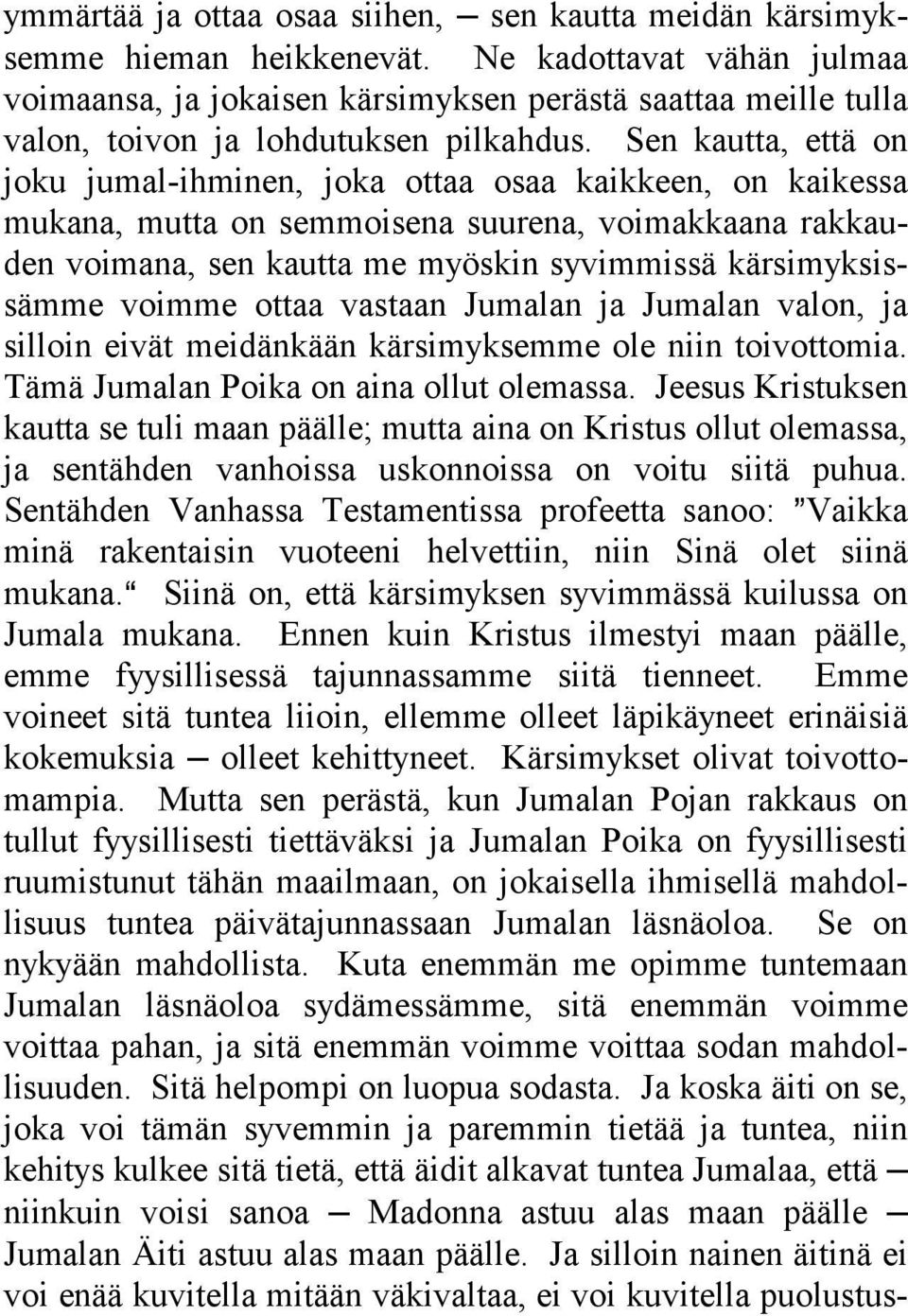 ymmärtää ja ottaa osaa siihen, — sen kautta meidän kärsimyksemme hieman heikkenevät. Ne kadottavat vähän julmaa voimaansa, ja jokaisen kärsimyksen perästä saattaa meille tulla valon, toivon ja lohdutuksen pilkahdus. Sen kautta, että on joku jumal-ihminen, joka ottaa osaa kaikkeen, on kaikessa mukana, mutta on semmoisena suurena, voimakkaana rakkauden voimana, sen kautta me myöskin syvimmissä kärsimyksissämme voimme ottaa vastaan Jumalan ja Jumalan valon, ja silloin eivät meidänkään kärsimyksemme ole niin toivottomia. Tämä Jumalan Poika on aina ollut olemassa. Jeesus Kristuksen kautta se tuli maan päälle; mutta aina on Kristus ollut olemassa, ja sentähden vanhoissa uskonnoissa on voitu siitä puhua. Sentähden Vanhassa Testamentissa profeetta sanoo: ”Vaikka minä rakentaisin vuoteeni helvettiin, niin Sinä olet siinä mukana.“ Siinä on, että kärsimyksen syvimmässä kuilussa on Jumala mukana. Ennen kuin Kristus ilmestyi maan päälle, emme fyysillisessä tajunnassamme siitä tienneet. Emme voineet sitä tuntea liioin, ellemme olleet läpikäyneet erinäisiä kokemuksia — olleet kehittyneet. Kärsimykset olivat toivottomampia. Mutta sen perästä, kun Jumalan Pojan rakkaus on tullut fyysillisesti tiettäväksi ja Jumalan Poika on fyysillisesti ruumistunut tähän maailmaan, on jokaisella ihmisellä mahdollisuus tuntea päivätajunnassaan Jumalan läsnäoloa. Se on nykyään mahdollista. Kuta enemmän me opimme tuntemaan Jumalan läsnäoloa sydämessämme, sitä enemmän voimme voittaa pahan, ja sitä enemmän voimme voittaa sodan mahdollisuuden. Sitä helpompi on luopua sodasta. Ja koska äiti on se, joka voi tämän syvemmin ja paremmin tietää ja tuntea, niin kehitys kulkee sitä tietä, että äidit alkavat tuntea Jumalaa, että — niinkuin voisi sanoa — Madonna astuu alas maan päälle — Jumalan Äiti astuu alas maan päälle. Ja silloin nainen äitinä ei voi enää kuvitella mitään väkivaltaa, ei voi kuvitella puolustus-